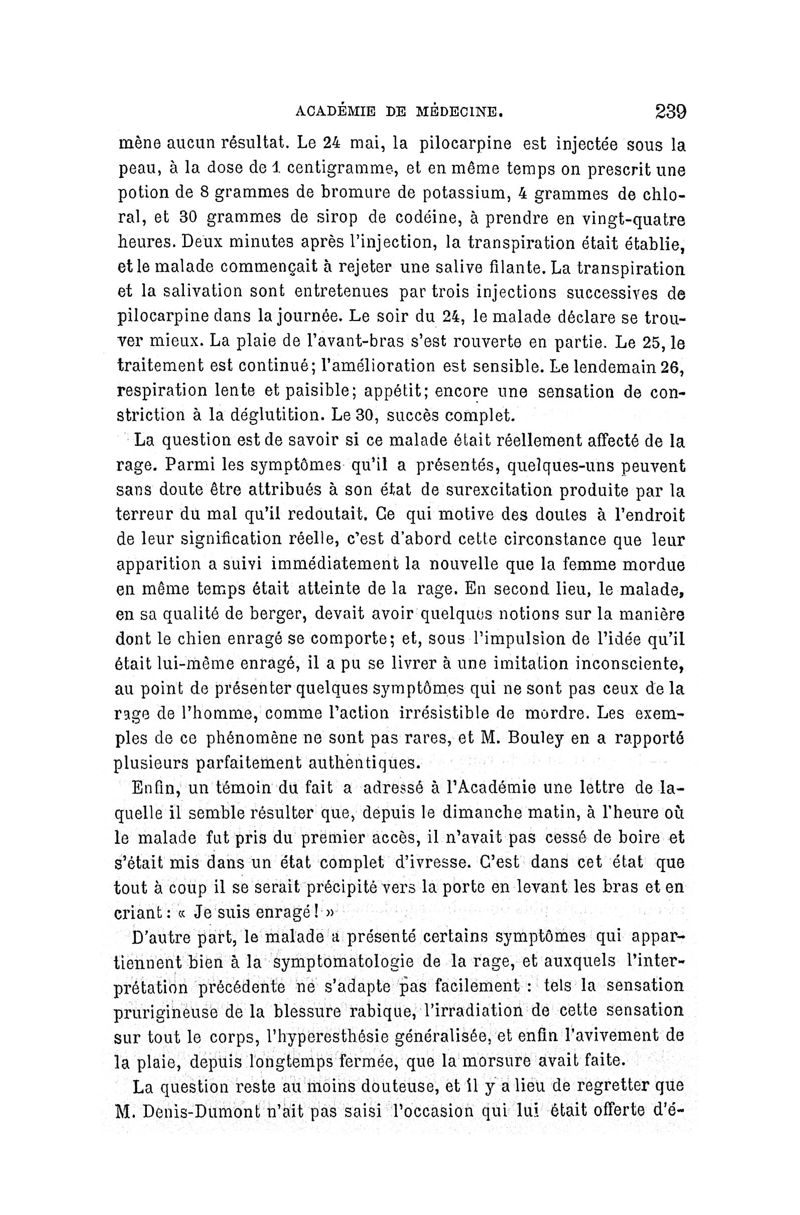 ACADÉMIE DE MÉDECINE. 239

mène aucun résultat. Le 24 mai, la pilocarpine est injectée sous la peau, à la dose de 1 centigramme, et en même temps on prescrit une potion de 8 grammes de bromure de potassium, 4 grammes de chloral, et 30 grammes de sirop de codéine, à prendre en vingt-quatre heures. Deux minutes après l'injection, la transpiration était établie, et le malade commençait à rejeter une salive filante. La transpiration et la salivation sont entretenues par trois injections successives de pilocarpine dans la journée. Le soir du 24, le malade déclare se trouver mieux. La plaie de l'avant-bras s'est rouverte en partie. Le 25, le traitement est continué; l'amélioration est sensible. Le lendemain 26, respiration lente et paisible; appétit; encore une sensation de constriction à la déglutition. Le 30, succès complet.

La question est de savoir si ce malade était réellement affecté de la rage. Parmi les symptômes qu'il a présentés, quelques-uns peuvent sans doute être attribués à son état de surexcitation produite par la terreur du mal qu'il redoutait. Ce qui motive des doutes à l'endroit de leur signification réelle, c'est d'abord cette circonstance que leur apparition a suivi immédiatement la nouvelle que la femme mordue en même temps était atteinte de la rage. En second lieu, le malade, en sa qualité de berger, devait avoir quelques notions sur la manière dont le chien enragé se comporte; et, sous l'impulsion de l'idée qu'il était lui-même enragé, il a pu se livrer à une imitation inconsciente, au point de présenter quelques symptômes qui ne sont pas ceux de la rage de l'homme, comme l'action irrésistible de mordre. Les exemples de ce phénomène ne sont pas rares, et M. Bouley en a rapporté plusieurs parfaitement authentiques.

Enfin, un témoin du fait a adressé à l'Académie une lettre de laquelle il semble résulter que, depuis le dimanche matin, à l'heure où le malade fut pris du premier accès, il n'avait pas cessé de boire et s'était mis dans un état complet d'ivresse. C'est dans cet état que tout à coup il se serait précipité vers la porte en levant les bras et en criant : « Je suis enragé ! »

D'autre part, le malade a présenté certains symptômes qui appartiennent bien à la symptomatologie de la rage, et auxquels l'interprétation précédente ne s'adapte pas facilement : tels la sensation prurigineuse de la blessure rabique, l'irradiation de cette sensation sur tout le corps, l'hyperesthésie généralisée, et enfin l'avivement de la plaie, depuis longtemps fermée, que la morsure avait faite.

La question reste au moins douteuse, et il y a lieu de regretter que M. Denis-Dumont n'ait pas saisi l'occasion qui lui était offerte d'é-